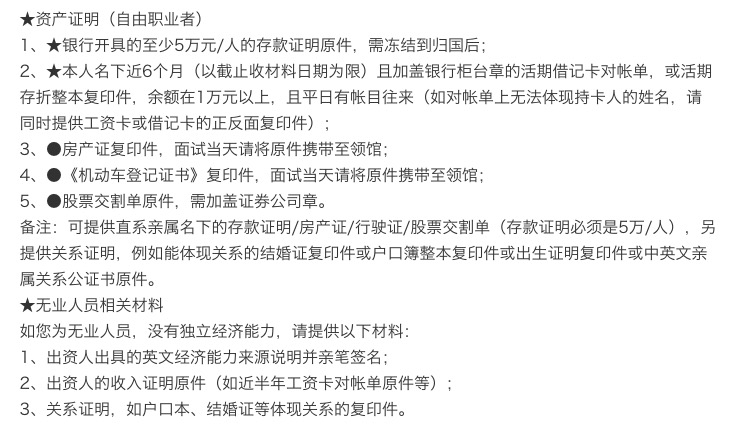 ★资产证明（自由职业者）
1、★银行开具的至少5万元/人的存款证明原件，需冻结到归国后；
2、★本人名下近6个月（以截止收材料日期为限）且加盖银行柜台章的活期借记卡对帐单，或活期存折整本复印件，余额在1万元以上，且平日有帐目往来（如对帐单上无法体现持卡人的姓名，请同时提供工资卡或借记卡的正反面复印件）；
3、●房产证复印件，面试当天请将原件携带至领馆；
4、●《机动车登记证书》复印件，面试当天请将原件携带至领馆；
5、●股票交割单原件，需加盖证券公司章。
备注：可提供直系亲属名下的存款证明/房产证/行驶证/股票交割单（存款证明必须是5万/人），另提供关系证明，例如能体现关系的结婚证复印件或户口簿整本复印件或出生证明复印件或中英文亲属关系公证书原件。
★无业人员相关材料
如您为无业人员，没有独立经济能力，请提供以下材料：
1、出资人出具的英文经济能力来源说明并亲笔签名；
2、出资人的收入证明原件（如近半年工资卡对帐单原件等）；
3、关系证明，如户口本、结婚证等体现关系的复印件。